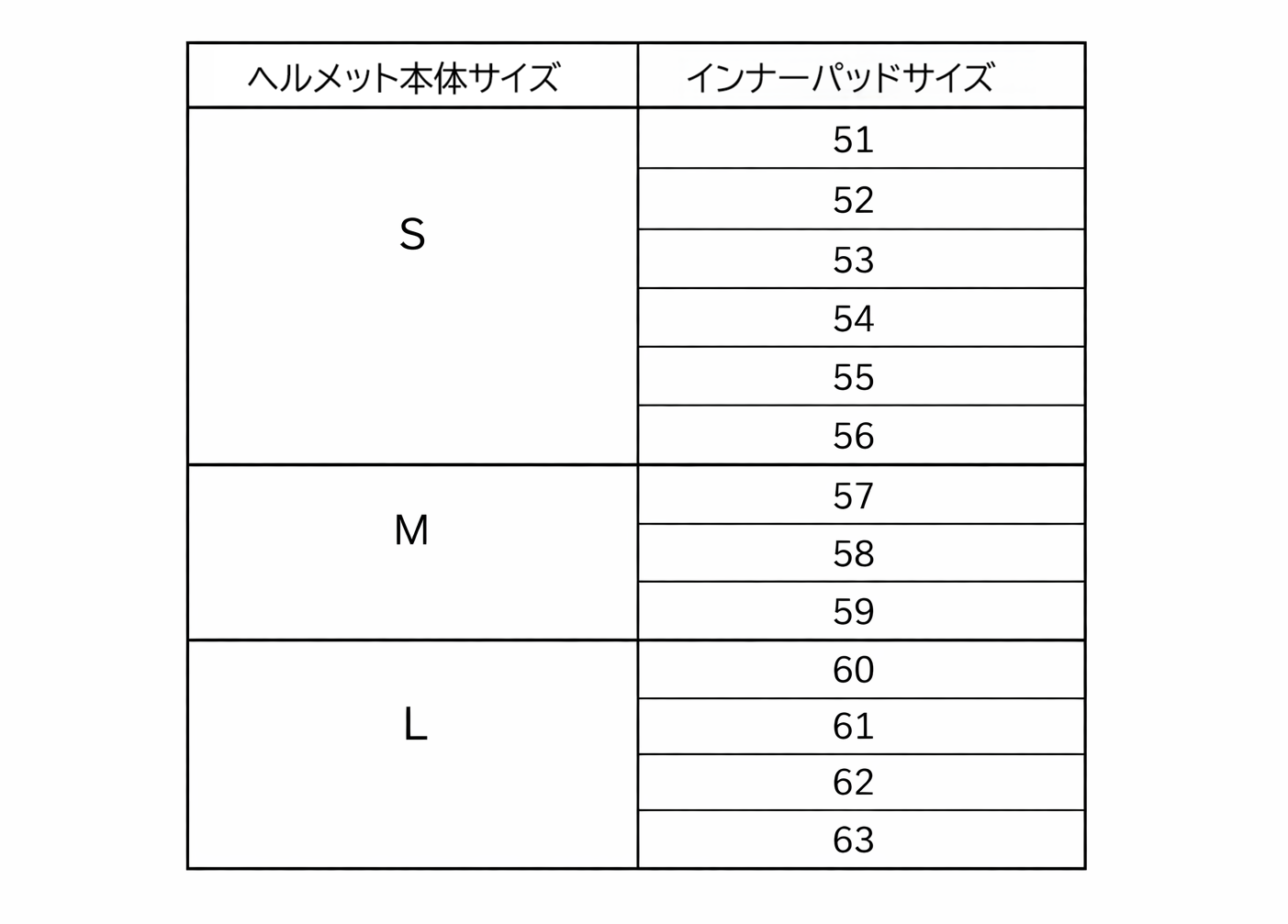 | ヘルメット本体サイズ | インナーパッドサイズ |
|---|---|
| S | 51 |
| | 52 |
| | 53 |
| | 54 |
| | 55 |
| | 56 |
| M | 57 |
| | 58 |
| | 59 |
| L | 60 |
| | 61 |
| | 62 |
| | 63 |